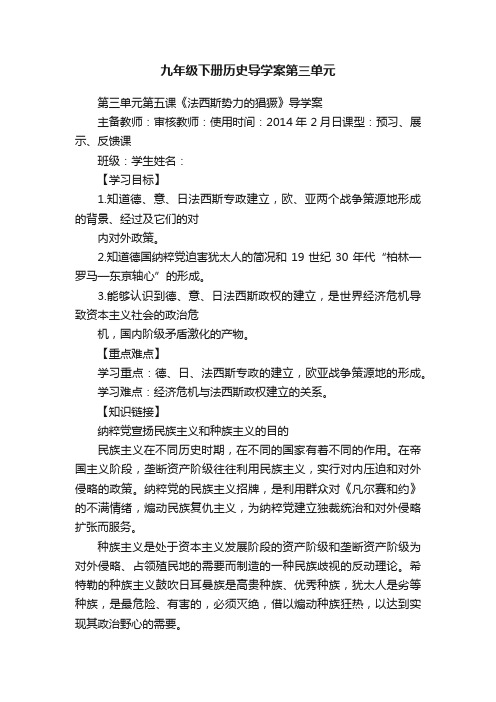 九年级下册历史导学案第三单元

第三单元第五课《法西斯势力的猖獗》导学案

主备教师：审核教师：使用时间：2014 年 2 月日课型：预习、展示、反馈课

班级：学生姓名：

【学习目标】

1.知道德、意、日法西斯专政建立，欧、亚两个战争策源地形成的背景、经过及它们的对

内对外政策。

2.知道德国纳粹党迫害犹太人的简况和 19 世纪 30 年代“柏林—罗马—东京轴心”的形成。

3.能够认识到德、意、日法西斯政权的建立，是世界经济危机导致资本主义社会的政治危

机，国内阶级矛盾激化的产物。

【重点难点】

学习重点：德、日、法西斯专政的建立，欧亚战争策源地的形成。

学习难点：经济危机与法西斯政权建立的关系。

【知识链接】

纳粹党宣扬民族主义和种族主义的目的

民族主义在不同历史时期，在不同的国家有着不同的作用。在帝国主义阶段，垄断资产阶级往往利用民族主义，实行对内压迫和对外侵略的政策。纳粹党的民族主义招牌，是利用群众对《凡尔赛和约》的不满情绪，煽动民族复仇主义，为纳粹党建立独裁统治和对外侵略扩张而服务。

种族主义是处于资本主义发展阶段的资产阶级和垄断资产阶级为对外侵略、占领殖民地的需要而制造的一种民族歧视的反动理论。希特勒的种族主义鼓吹日耳曼族是高贵种族、优秀种族，犹太人是劣等种族，是最危险、有害的，必须灭绝，借以煽动种族狂热，以达到实现其政治野心的需要。